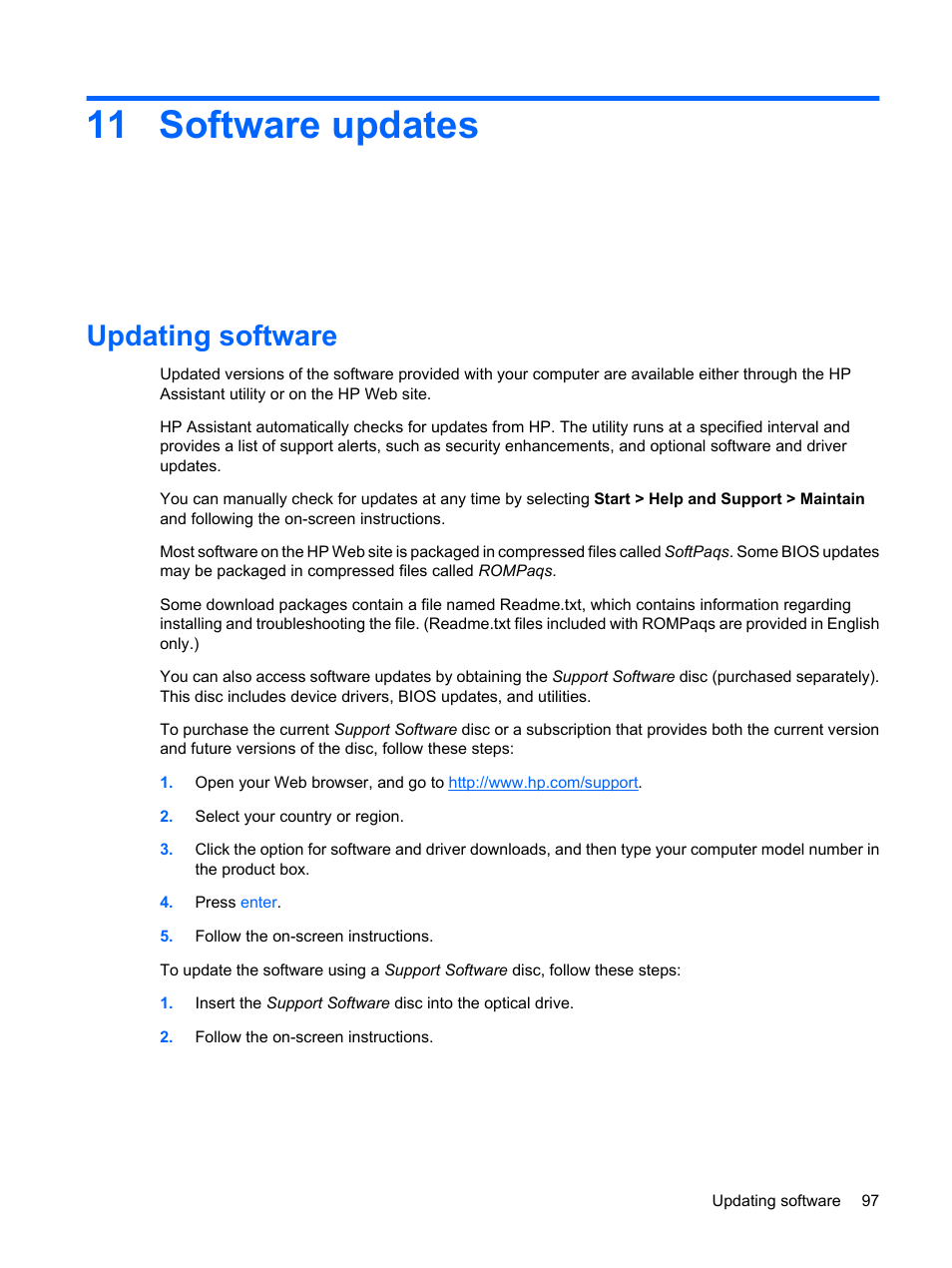 11 Software updates

Updating software

Updated versions of the software provided with your computer are available either through the HP Assistant utility or on the HP Web site.

HP Assistant automatically checks for updates from HP. The utility runs at a specified interval and provides a list of support alerts, such as security enhancements, and optional software and driver updates.

You can manually check for updates at any time by selecting Start > Help and Support > Maintain and following the on-screen instructions.

Most software on the HP Web site is packaged in compressed files called SoftPaqs. Some BIOS updates may be packaged in compressed files called ROMPaqs.

Some download packages contain a file named Readme.txt, which contains information regarding installing and troubleshooting the file. (Readme.txt files included with ROMPaqs are provided in English only.)

You can also access software updates by obtaining the Support Software disc (purchased separately). This disc includes device drivers, BIOS updates, and utilities.

To purchase the current Support Software disc or a subscription that provides both the current version and future versions of the disc, follow these steps:

1. Open your Web browser, and go to http://www.hp.com/support.

2. Select your country or region.

3. Click the option for software and driver downloads, and then type your computer model number in the product box.

4. Press enter.

5. Follow the on-screen instructions.

To update the software using a Support Software disc, follow these steps:

1. Insert the Support Software disc into the optical drive.

2. Follow the on-screen instructions.

Updating software 97